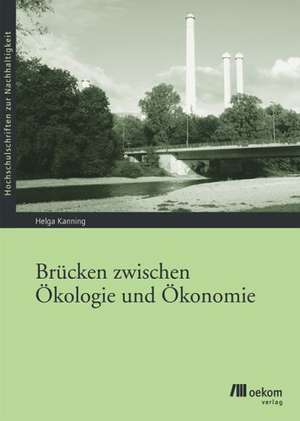 Hochschulschriften zur Nachhaltigkeit

Helga Kanning

Brücken zwischen Ökologie und Ökonomie

oekom verlag